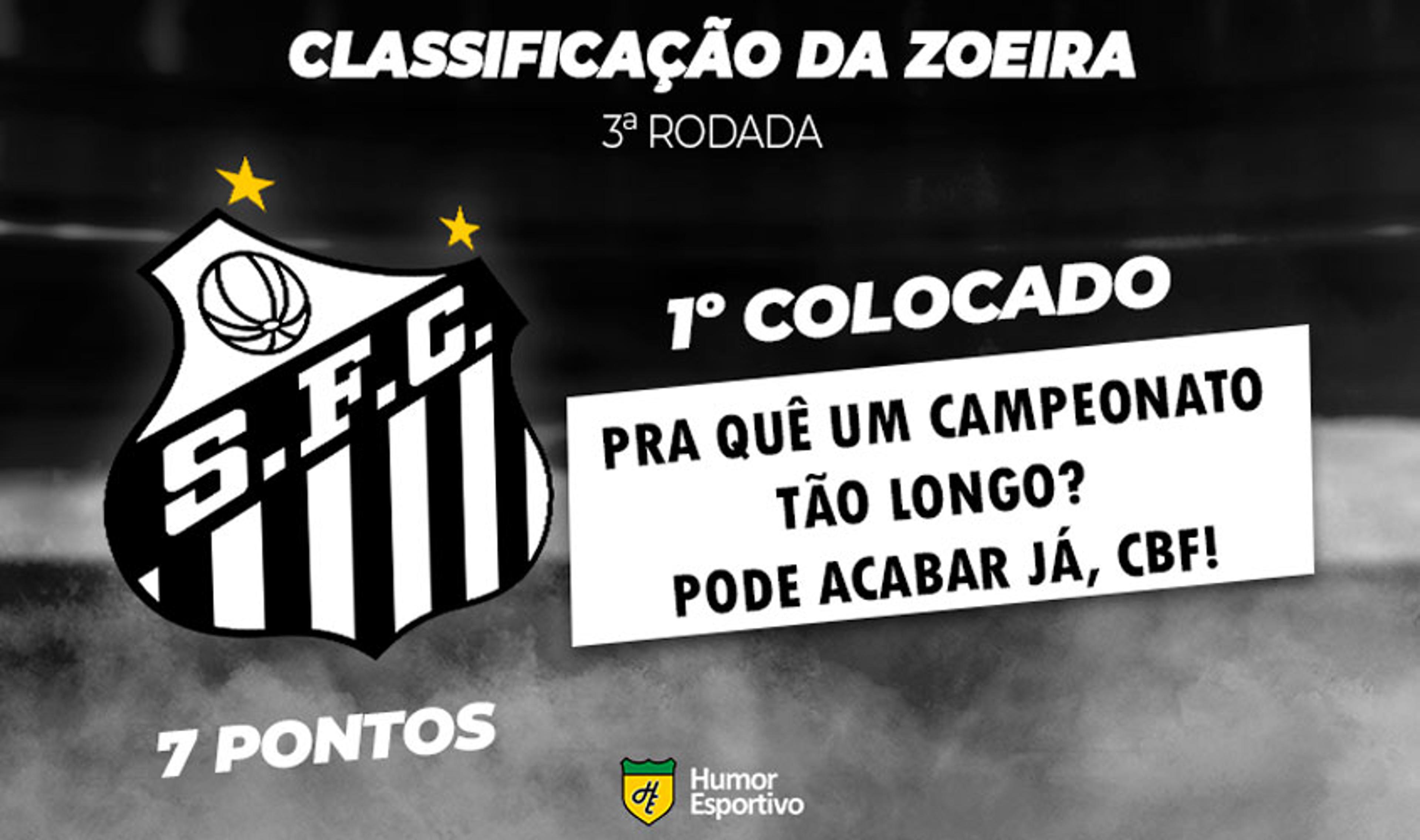 CLASSIFICAÇÃO DA ZOEIRA

3ª RODADA

S.F.C.

1º COLOCADO

PRA QUÊ UM CAMPEONATO TÃO LONGO? PODE ACABAR JÁ, CBF!

7 PONTOS

HE Humor Esportivo